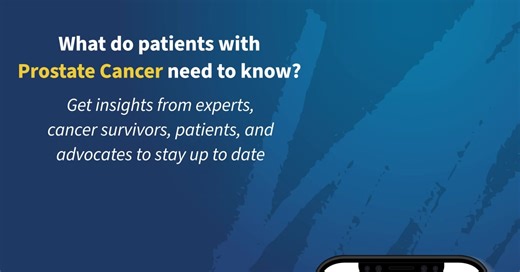 What do patients with Prostate Cancer need to know?

Get insights from experts, cancer survivors, patients, and advocates to stay up to date